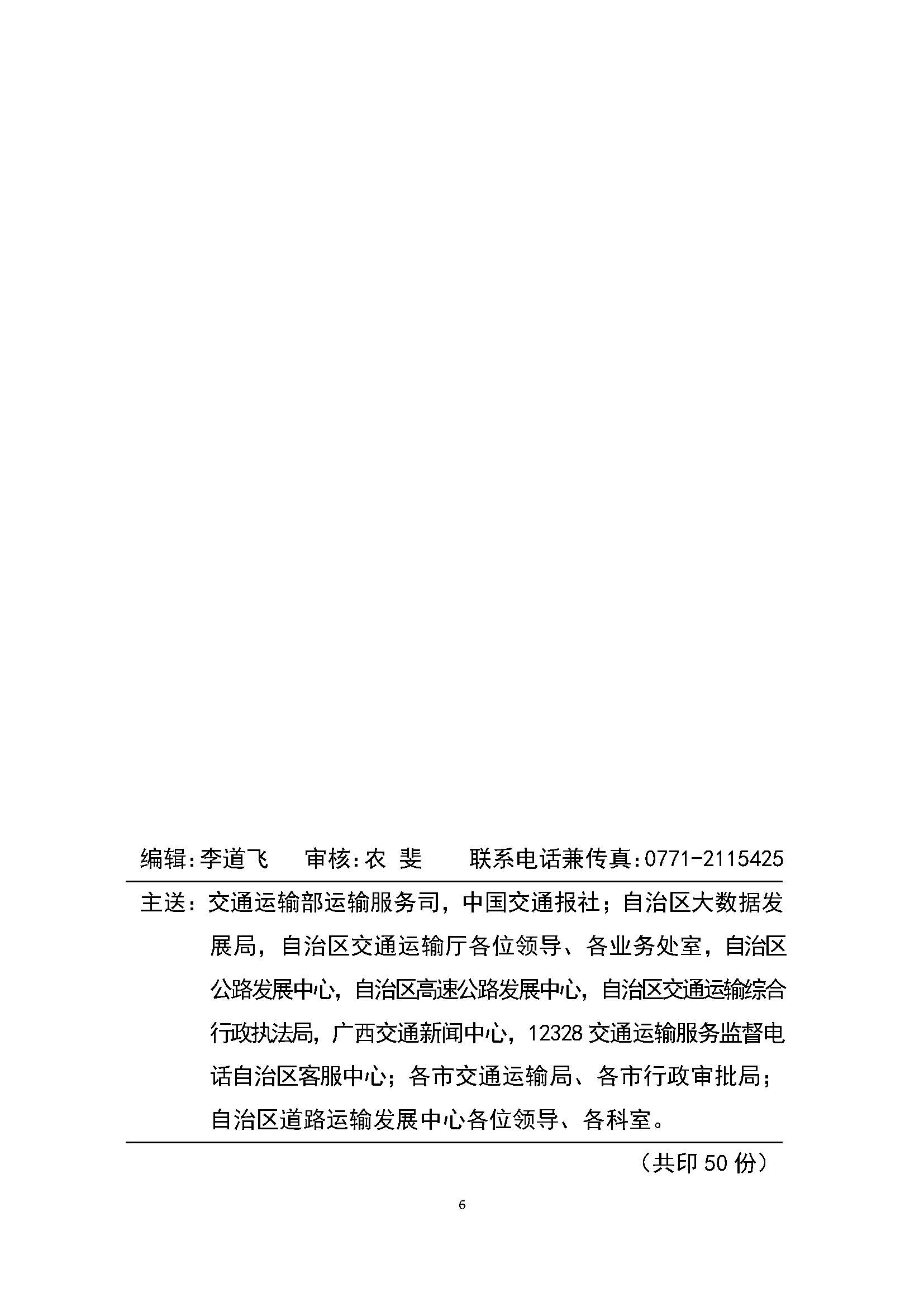 编辑:李道飞　审核:农 斐　联系电话兼传真:0771-2115425

主送：交通运输部运输服务司，中国交通报社；自治区大数据发展局，自治区交通运输厅各位领导、各业务处室，自治区公路发展中心，自治区高速公路发展中心，自治区交通运输综合行政执法局，广西交通新闻中心，12328交通运输服务监督电话自治区客服中心；各市交通运输局、各市行政审批局；自治区道路运输发展中心各位领导、各科室。

（共印50份）

6